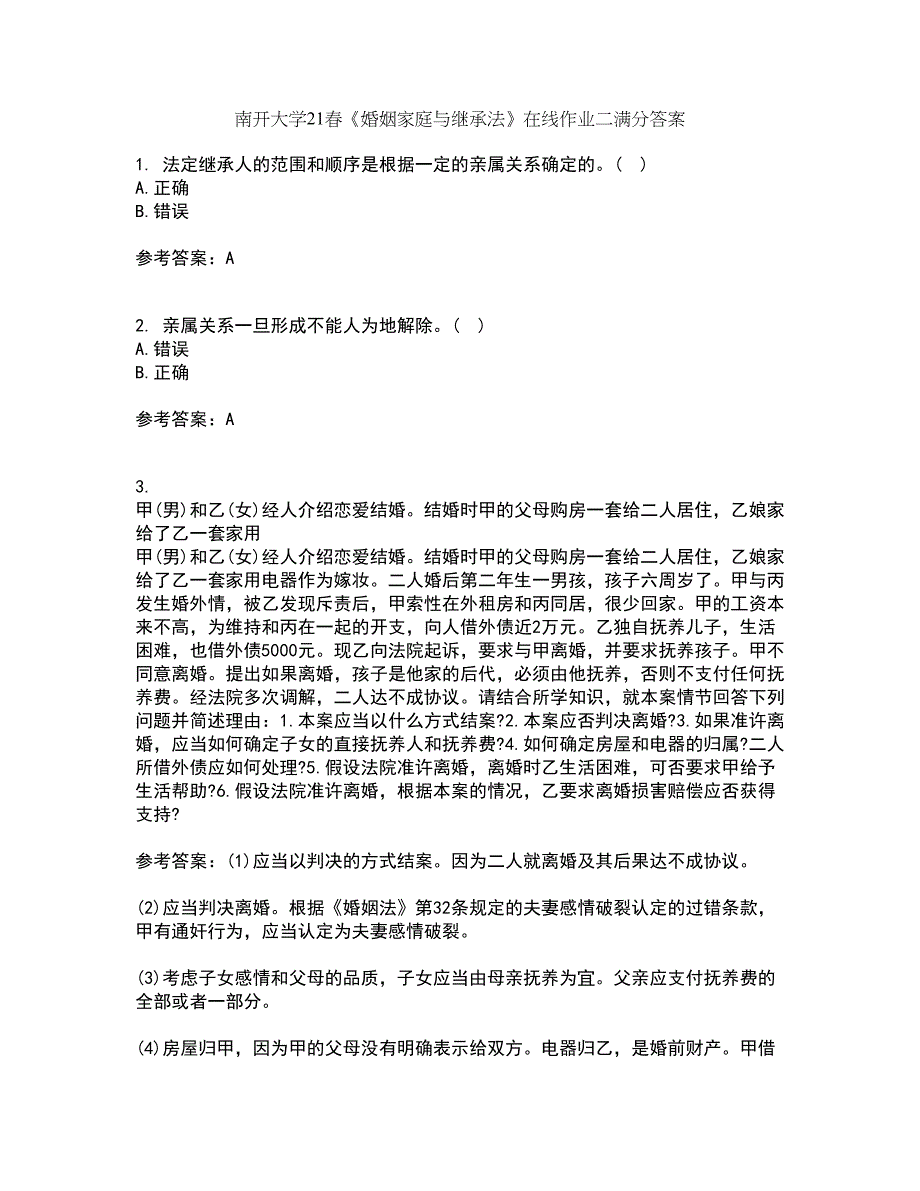 南开大学21春《婚姻家庭与继承法》在线作业二满分答案

1. 法定继承人的范围和顺序是根据一定的亲属关系确定的。( )
A.正确
B.错误

参考答案：A

2. 亲属关系一旦形成不能人为地解除。( )
A.错误
B.正确

参考答案：A

3.
甲(男)和乙(女)经人介绍恋爱结婚。结婚时甲的父母购房一套给二人居住，乙娘家给了乙一套家用
甲(男)和乙(女)经人介绍恋爱结婚。结婚时甲的父母购房一套给二人居住，乙娘家给了乙一套家用电器作为嫁妆。二人婚后第二年生一男孩，孩子六周岁了。甲与丙发生婚外情，被乙发现斥责后，甲索性在外租房和丙同居，很少回家。甲的工资本来不高，为维持和丙在一起的开支，向人借外债近2万元。乙独自抚养儿子，生活困难，也借外债5000元。现乙向法院起诉，要求与甲离婚，并要求抚养孩子。甲不同意离婚。提出如果离婚，孩子是他家的后代，必须由他抚养，否则不支付任何抚养费。经法院多次调解，二人达不成协议。请结合所学知识，就本案情节回答下列问题并简述理由：1.本案应当以什么方式结案?2.本案应否判决离婚?3.如果准许离婚，应当如何确定子女的直接抚养人和抚养费?4.如何确定房屋和电器的归属?二人所借外债应如何处理?5.假设法院准许离婚，离婚时乙生活困难，可否要求甲给予生活帮助?6.假设法院准许离婚，根据本案的情况，乙要求离婚损害赔偿应否获得支持?

参考答案：(1)应当以判决的方式结案。因为二人就离婚及其后果达不成协议。

(2)应当判决离婚。根据《婚姻法》第32条规定的夫妻感情破裂认定的过错条款，甲有通奸行为，应当认定为夫妻感情破裂。

(3)考虑子女感情和父母的品质，子女应当由母亲抚养为宜。父亲应支付抚养费的全部或者一部分。

(4)房屋归甲，因为甲的父母没有明确表示给双方。电器归乙，是婚前财产。甲借